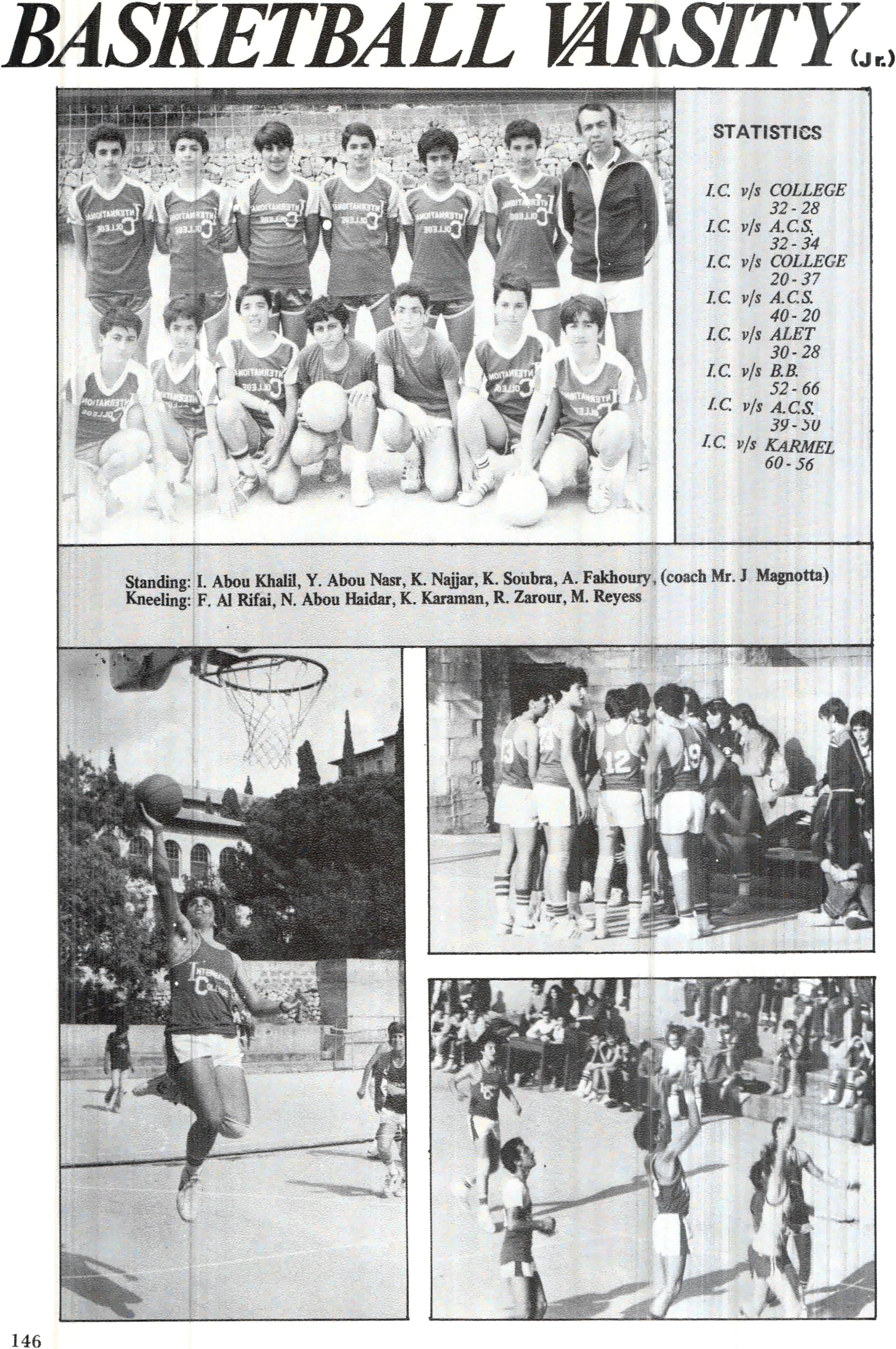 BASKETBALL VARSITY (Jr.)

STATISTICS

I.C. v/s COLLEGE
32 - 28
I.C. v/s A.C.S.
32 - 34
I.C. v/s COLLEGE
20 - 37
I.C. v/s A.C.S.
40 - 20
I.C. v/s ALET
30 - 28
I.C. v/s B.B.
52 - 66
I.C. v/s A.C.S.
39 - 50
I.C. v/s KARMEL
60 - 56

Standing: I. Abou Khalil, Y. Abou Nasr, K. Najjar, K. Soubra, A. Fakhoury, (coach Mr. J Magnotta)
Kneeling: F. Al Rifai, N. Abou Haidar, K. Karaman, R. Zarour, M. Reyess

146